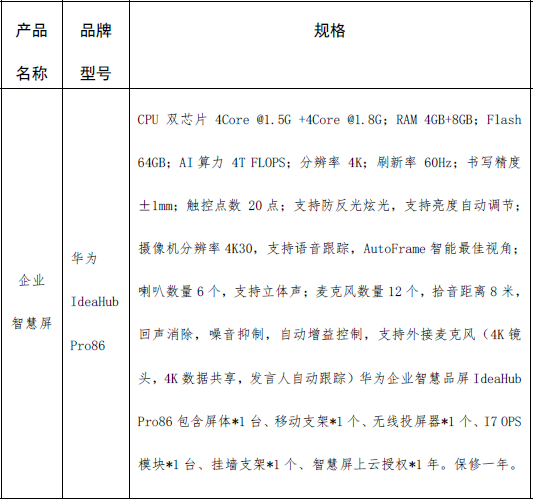 | 产品名称 | 品牌型号 | 规格 |
|---|---|---|
| 企业智慧屏 | 华为 IdeaHub Pro86 | CPU 双芯片 4Core @1.5G +4Core @1.8G；RAM 4GB+8GB；Flash 64GB；AI 算力 4T FLOPS；分辨率 4K；刷新率 60Hz；书写精度±1mm；触控点数 20 点；支持防反光炫光，支持亮度自动调节；摄像机分辨率 4K30，支持语音跟踪，AutoFrame 智能最佳视角；喇叭数量 6 个，支持立体声；麦克风数量 12 个，拾音距离 8 米，回声消除，噪音抑制，自动增益控制，支持外接麦克风（4K 镜头，4K 数据共享，发言人自动跟踪）华为企业智慧品屏 IdeaHub Pro86 包含屏体*1 台、移动支架*1 个、无线投屏器*1 个、I7 OPS 模块*1 台、挂墙支架*1 个、智慧屏上云授权*1 年。保修一年。 |